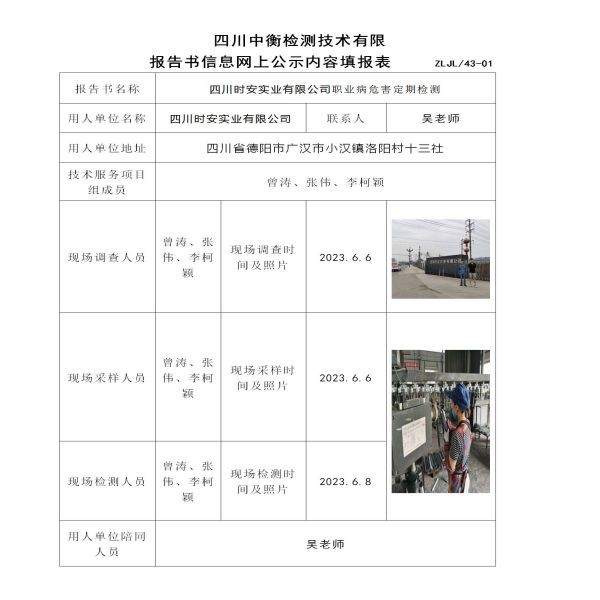 四川中衡检测技术有限
报告书信息网上公示内容填报表 ZLJL/43-01

| 报告书名称 | 四川时安实业有限公司职业病危害定期检测 | | | |
|---|---|---|---|---|
| 用人单位名称 | 四川时安实业有限公司 | | 联系人 | 吴老师 |
| 用人单位地址 | 四川省德阳市广汉市小汉镇洛阳村十三社 | | | |
| 技术服务项目组成员 | 曾涛、张伟、李柯颖 | | | |
| 现场调查人员 | 曾涛、张伟、李柯颖 | 现场调查时间及照片 | 2023.6.6 | |
| 现场采样人员 | 曾涛、张伟、李柯颖 | 现场采样时间及照片 | 2023.6.6 | |
| 现场检测人员 | 曾涛、张伟、李柯颖 | 现场检测时间及照片 | 2023.6.8 | |
| 用人单位陪同人员 | 吴老师 | | | |